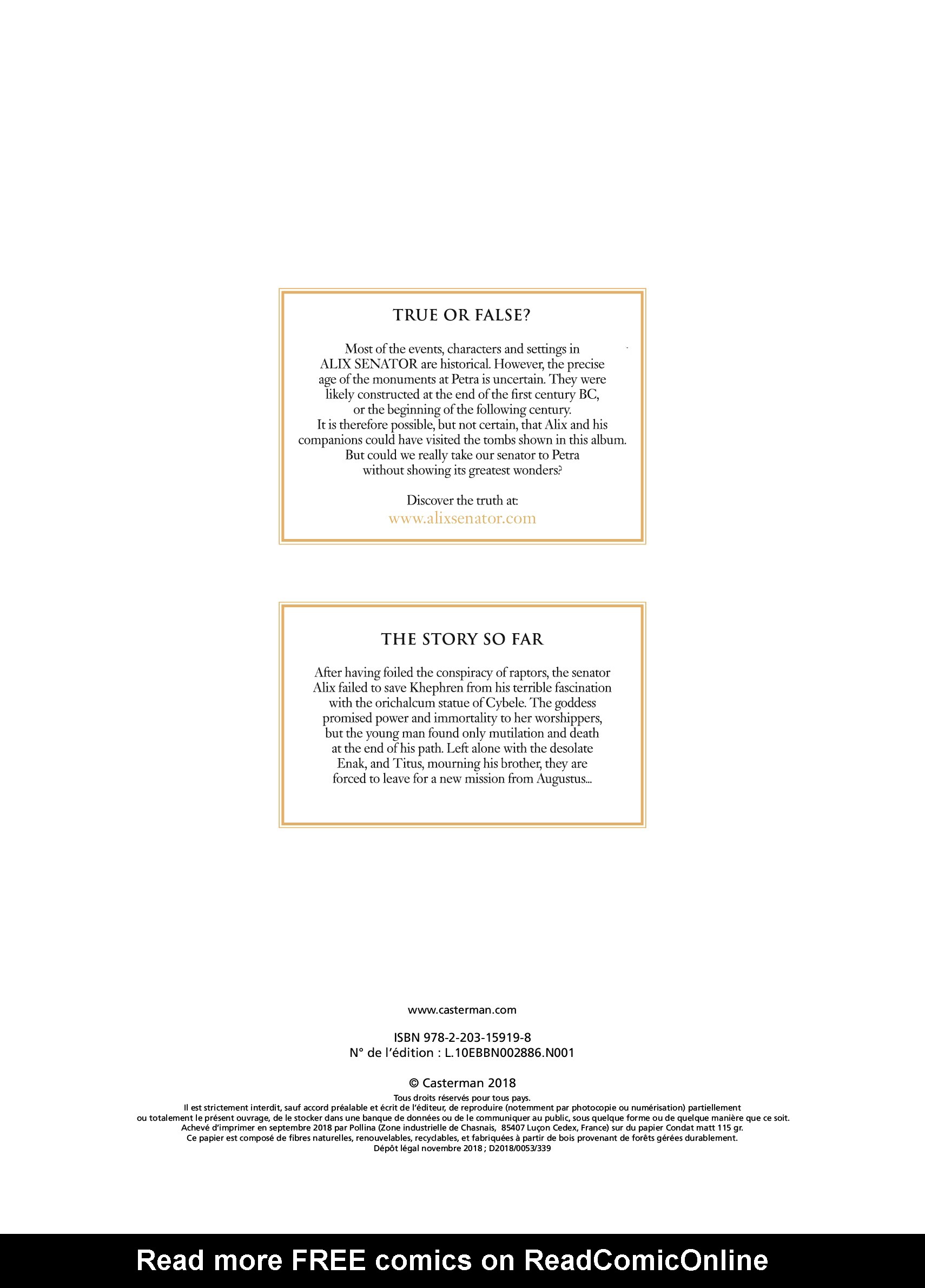 TRUE OR FALSE?

Most of the events, characters and settings in ALIX SENATOR are historical. However, the precise age of the monuments at Petra is uncertain. They were likely constructed at the end of the first century BC, or the beginning of the following century. It is therefore possible, but not certain, that Alix and his companions could have visited the tombs shown in this album. But could we really take our senator to Petra without showing its greatest wonders?

Discover the truth at:
www.alixsenator.com

THE STORY SO FAR

After having foiled the conspiracy of raptors, the senator Alix failed to save Khephren from his terrible fascination with the orichalcum statue of Cybele. The goddess promised power and immortality to her worshippers, but the young man found only mutilation and death at the end of his path. Left alone with the desolate Enak, and Titus, mourning his brother, they are forced to leave for a new mission from Augustus...

www.casterman.com

ISBN 978-2-203-15919-8
N° de l'édition : L.10EBBN002886.N001

© Casterman 2018
Tous droits réservés pour tous pays.
Il est strictement interdit, sauf accord préalable et écrit de l'éditeur, de reproduire (notemment par photocopie ou numérisation) partiellement ou totalement le présent ouvrage, de le stocker dans une banque de données ou de le communiquer au public, sous quelque forme ou de quelque manière que ce soit.
Achevé d'imprimer en septembre 2018 par Pollina (Zone industrielle de Chasnais, 85407 Luçon Cedex, France) sur du papier Condat matt 115 gr.
Ce papier est composé de fibres naturelles, renouvelables, recyclables, et fabriquées à partir de bois provenant de forêts gérées durablement.
Dépôt légal novembre 2018 ; D2018/0053/339

Read more FREE comics on ReadComicOnline